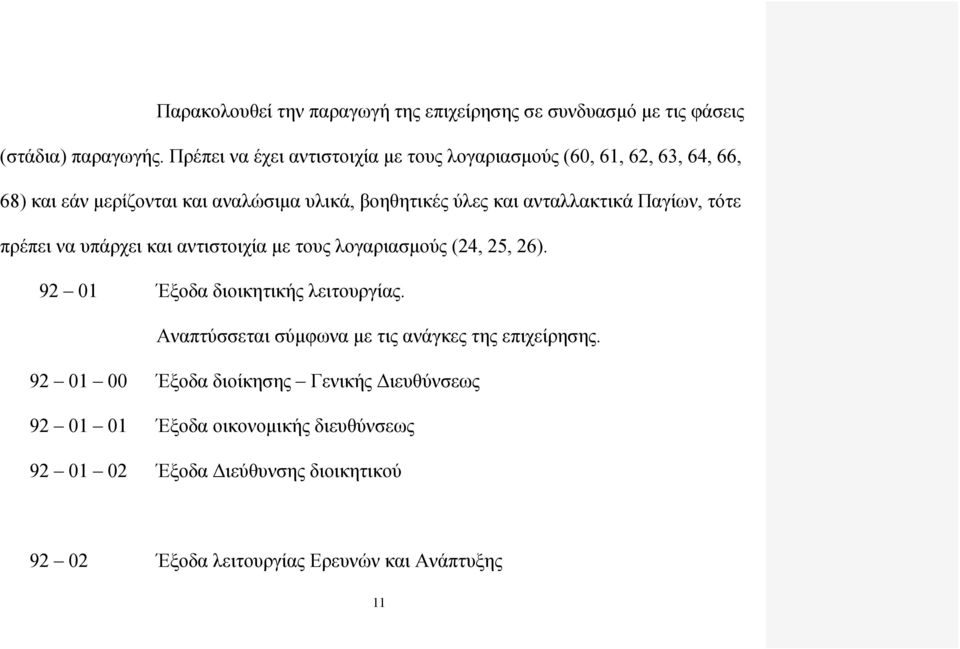 Παρακολουθεί την παραγωγή της επιχείρησης σε συνδυασμό με τις φάσεις (στάδια) παραγωγής. Πρέπει να έχει αντιστοιχία με τους λογαριασμούς (60, 61, 62, 63, 64, 66, 68) και εάν μερίζονται και αναλώσιμα υλικά, βοηθητικές ύλες και ανταλλακτικά Παγίων, τότε πρέπει να υπάρχει και αντιστοιχία με τους λογαριασμούς (24, 25, 26).

92 – 01 Έξοδα διοικητικής λειτουργίας.

Αναπτύσσεται σύμφωνα με τις ανάγκες της επιχείρησης.

92 – 01 – 00 Έξοδα διοίκησης – Γενικής Διευθύνσεως

92 – 01 – 01 Έξοδα οικονομικής διευθύνσεως

92 – 01 – 02 Έξοδα Διεύθυνσης διοικητικού

92 – 02 Έξοδα λειτουργίας Ερευνών και Ανάπτυξης

11